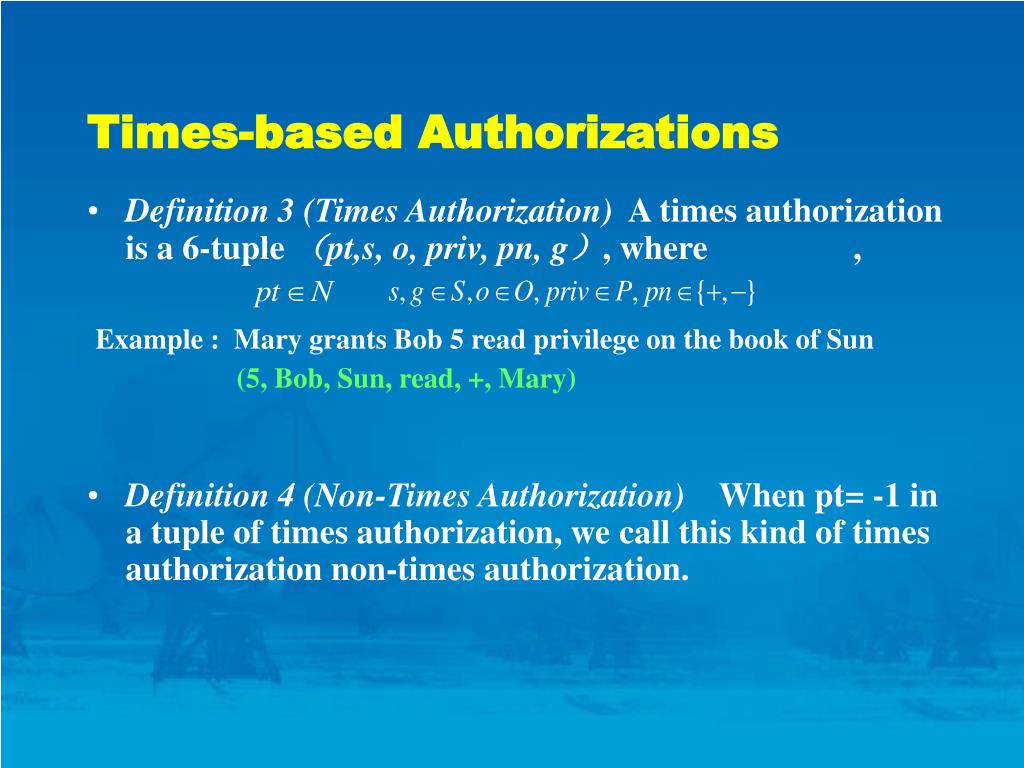 Times-based Authorizations

• Definition 3 (Times Authorization) A times authorization is a 6-tuple （pt,s, o, priv, pn, g）, where ,

$pt \in N$ $s, g \in S, o \in O, priv \in P, pn \in \{+,-\}$

Example : Mary grants Bob 5 read privilege on the book of Sun

(5, Bob, Sun, read, +, Mary)

• Definition 4 (Non-Times Authorization) When pt= -1 in a tuple of times authorization, we call this kind of times authorization non-times authorization.